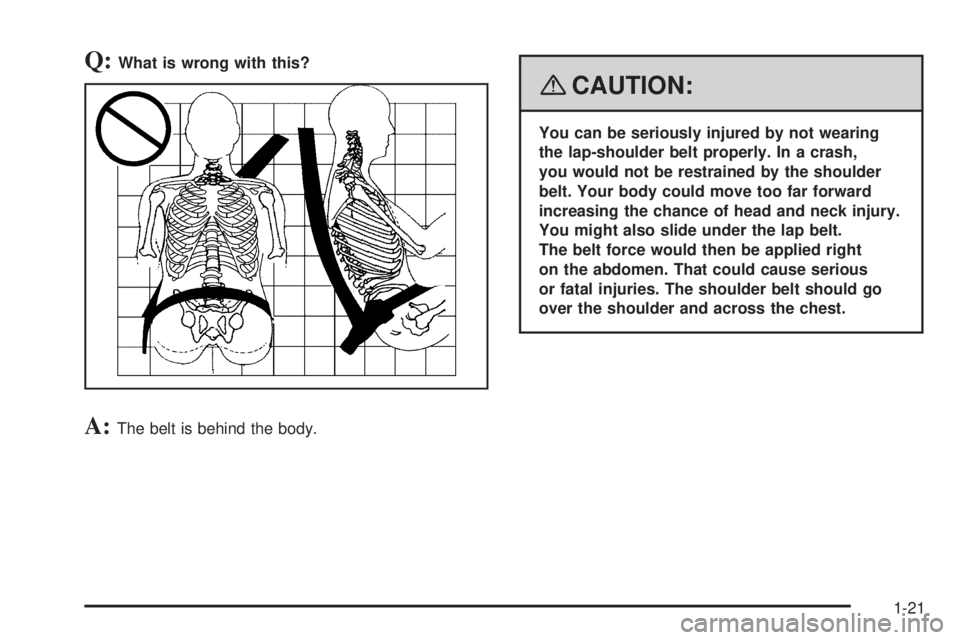 Q: What is wrong with this?

A: The belt is behind the body.

CAUTION:

You can be seriously injured by not wearing the lap-shoulder belt properly. In a crash, you would not be restrained by the shoulder belt. Your body could move too far forward increasing the chance of head and neck injury. You might also slide under the lap belt. The belt force would then be applied right on the abdomen. That could cause serious or fatal injuries. The shoulder belt should go over the shoulder and across the chest.

1-21

carmanualsonline.info